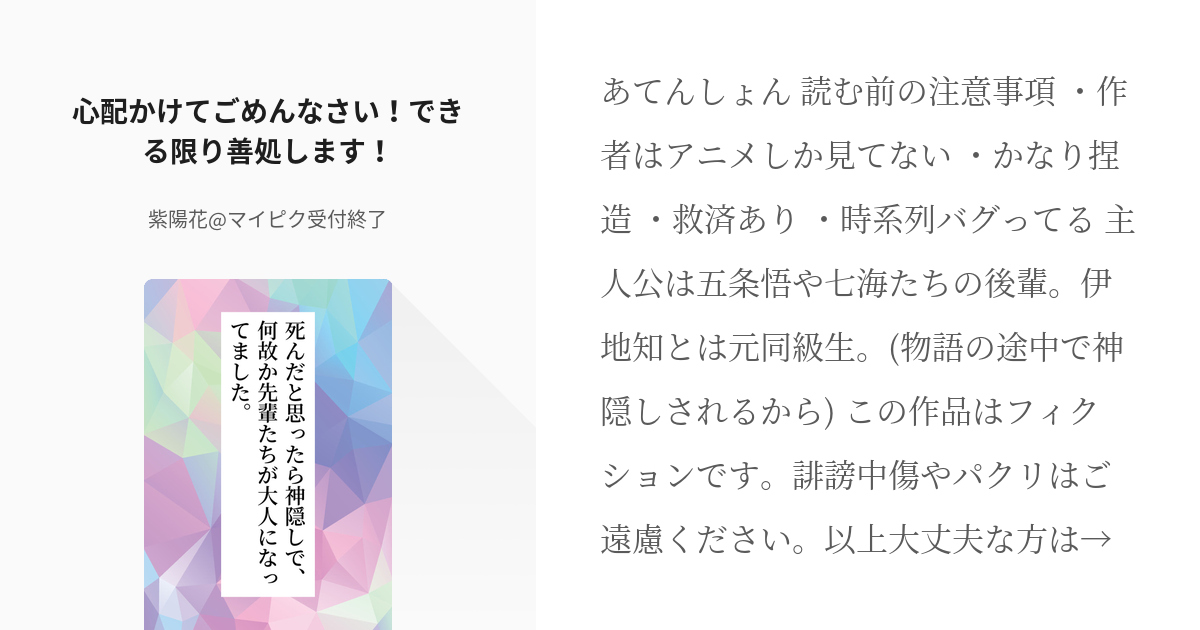 心配かけてごめんなさい！できる限り善処します！

紫陽花@マイピク受付終了

死んだと思ったら神隠しで、何故か先輩たちが大人になってました。

あてんしょん 読む前の注意事項 ・作者はアニメしか見てない ・かなり捏造 ・救済あり ・時系列バグってる 主人公は五条悟や七海たちの後輩。伊地知とは元同級生。(物語の途中で神隠しされるから) この作品はフィクションです。誹謗中傷やパクリはご遠慮ください。以上大丈夫な方は→